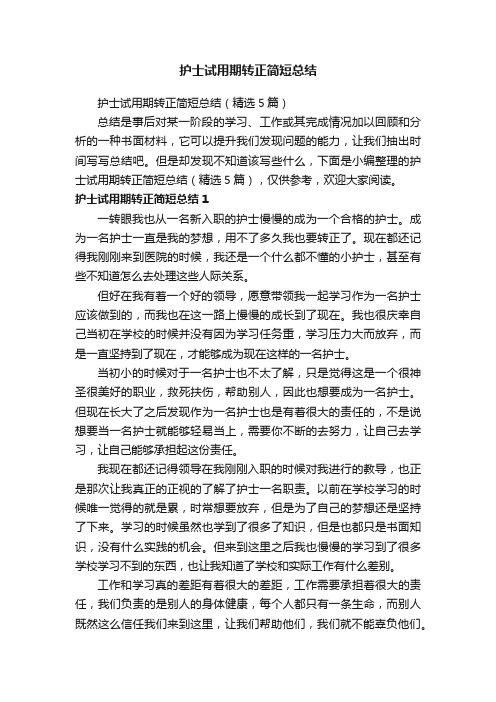 护士试用期转正简短总结

护士试用期转正简短总结（精选5篇）

总结是事后对某一阶段的学习、工作或其完成情况加以回顾和分析的一种书面材料，它可以提升我们发现问题的能力，让我们抽出时间写写总结吧。但是却发现不知道该写些什么，下面是小编整理的护士试用期转正简短总结（精选5篇），仅供参考，欢迎大家阅读。

护士试用期转正简短总结1

一转眼我也从一名新入职的护士慢慢的成为一个合格的护士。成为一名护士一直是我的梦想，用不了多久我也要转正了。现在都还记得我刚刚来到医院的时候，我还是一个什么都不懂的小护士，甚至有些不知道怎么去处理这些人际关系。

但好在我有着一个好的领导，愿意带领我一起学习作为一名护士应该做到的，而我也在这一路上慢慢的成长到了现在。我也很庆幸自己当初在学校的时候并没有因为学习任务重，学习压力大而放弃，而是一直坚持到了现在，才能够成为现在这样的一名护士。

当初小的时候对于一名护士也不太了解，只是觉得这是一个很神圣很美好的职业，救死扶伤，帮助别人，因此也想要成为一名护士。但现在长大了之后发现作为一名护士也是有着很大的责任的，不是说想要当一名护士就能够轻易当上，需要你不断的去努力，让自己去学习，让自己能够承担起这份责任。

我现在都还记得领导在我刚刚入职的时候对我进行的教导，也正是那次让我真正的正视的了解了护士一名职责。以前在学校学习的时候唯一觉得的就是累，时常想要放弃，但是为了自己的梦想还是坚持了下来。学习的时候虽然也学到了很多了知识，但是也都只是书面知识，没有什么实践的机会。但来到这里之后我也慢慢的学习到了很多学校学习不到的东西，也让我知道了学校和实际工作有什么差别。

工作和学习真的差距有着很大的差距，工作需要承担着很大的责任，我们负责的是别人的身体健康，每个人都只有一条生命，而别人既然这么信任我们来到这里，让我们帮助他们，我们就不能辜负他们。